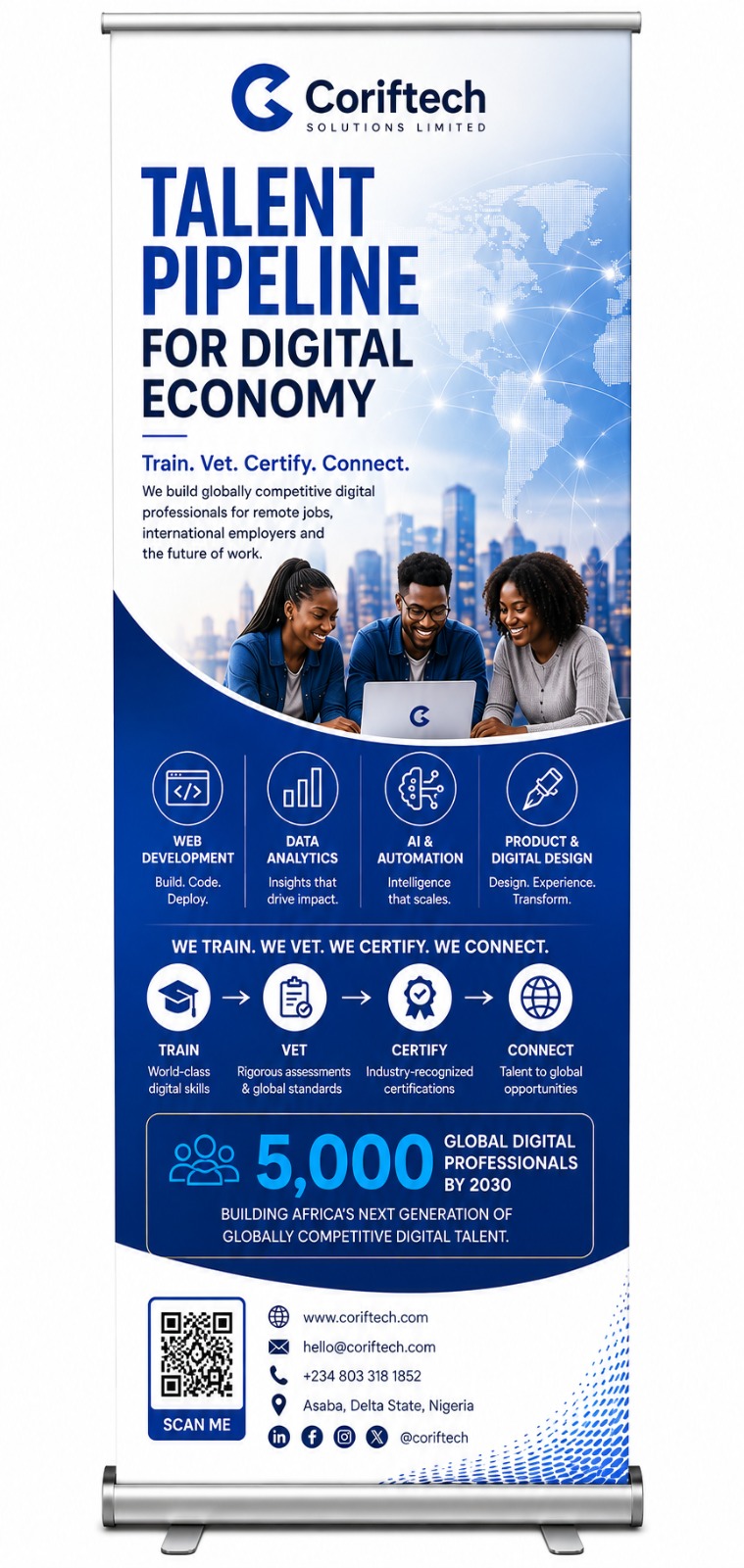 Coriftech
SOLUTIONS LIMITED

TALENT PIPELINE FOR DIGITAL ECONOMY

Train. Vet. Certify. Connect.

We build globally competitive digital professionals for remote jobs, international employers and the future of work.

WEB DEVELOPMENT
Build. Code. Deploy.

DATA ANALYTICS
Insights that drive impact.

AI & AUTOMATION
Intelligence that scales.

PRODUCT & DIGITAL DESIGN
Design. Experience. Transform.

WE TRAIN. WE VET. WE CERTIFY. WE CONNECT.

TRAIN
World-class digital skills

VET
Rigorous assessments & global standards

CERTIFY
Industry-recognized certifications

CONNECT
Talent to global opportunities

5,000 GLOBAL DIGITAL PROFESSIONALS BY 2030

BUILDING AFRICA'S NEXT GENERATION OF GLOBALLY COMPETITIVE DIGITAL TALENT.

SCAN ME

www.coriftech.com
hello@coriftech.com
+234 803 318 1852
Asaba, Delta State, Nigeria
@coriftech